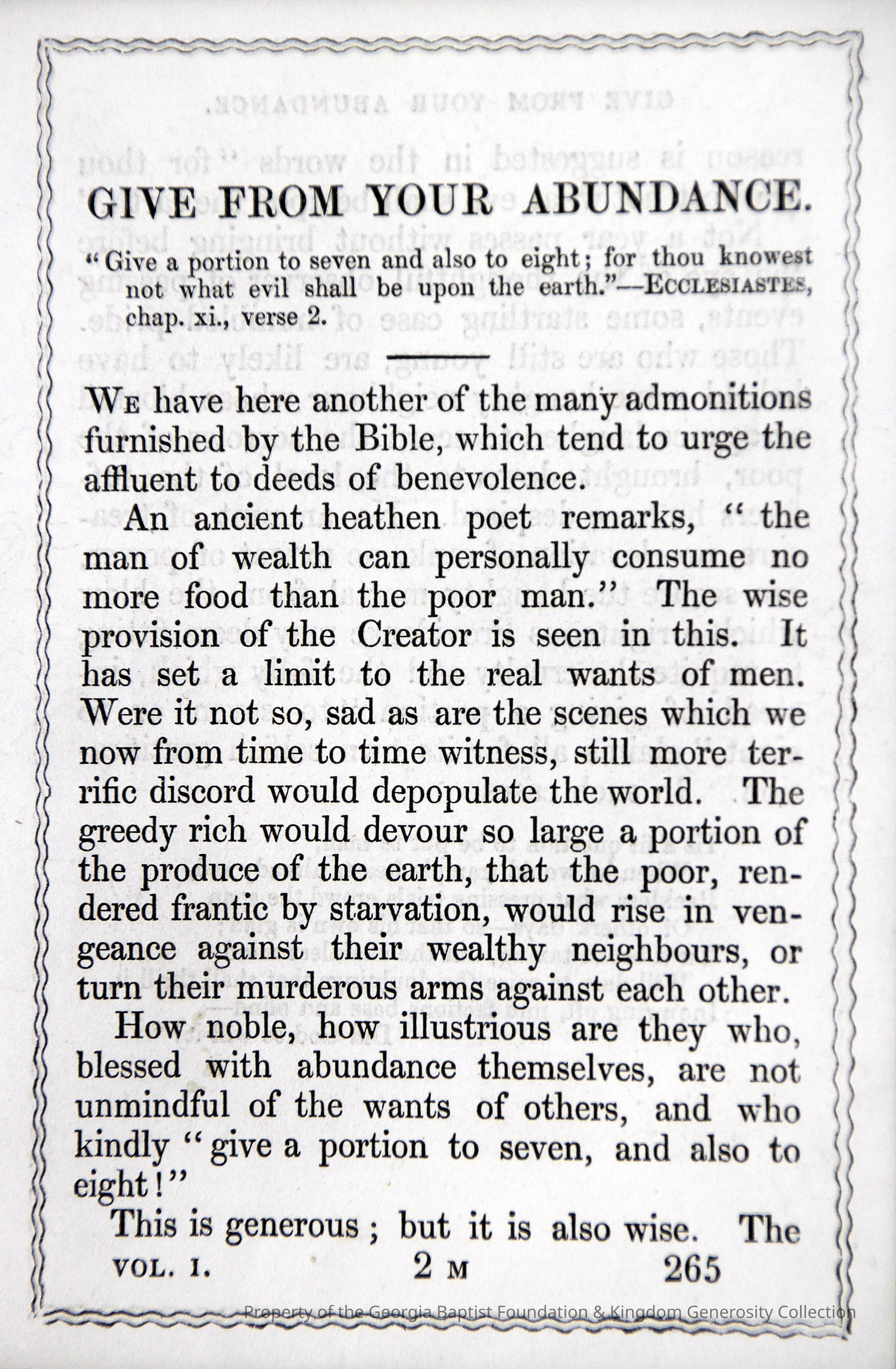 GIVE FROM YOUR ABUNDANCE.

"Give a portion to seven and also to eight; for thou knowest not what evil shall be upon the earth."—ECCLESIASTES, chap. xi., verse 2.

WE have here another of the many admonitions furnished by the Bible, which tend to urge the affluent to deeds of benevolence.

An ancient heathen poet remarks, "the man of wealth can personally consume no more food than the poor man." The wise provision of the Creator is seen in this. It has set a limit to the real wants of men. Were it not so, sad as are the scenes which we now from time to time witness, still more terrific discord would depopulate the world. The greedy rich would devour so large a portion of the produce of the earth, that the poor, rendered frantic by starvation, would rise in vengeance against their wealthy neighbours, or turn their murderous arms against each other.

How noble, how illustrious are they who, blessed with abundance themselves, are not unmindful of the wants of others, and who kindly "give a portion to seven, and also to eight!"

This is generous; but it is also wise. The

VOL. I. 2 M 265

Property of the Georgia Baptist Foundation & Kingdom Generosity Collection